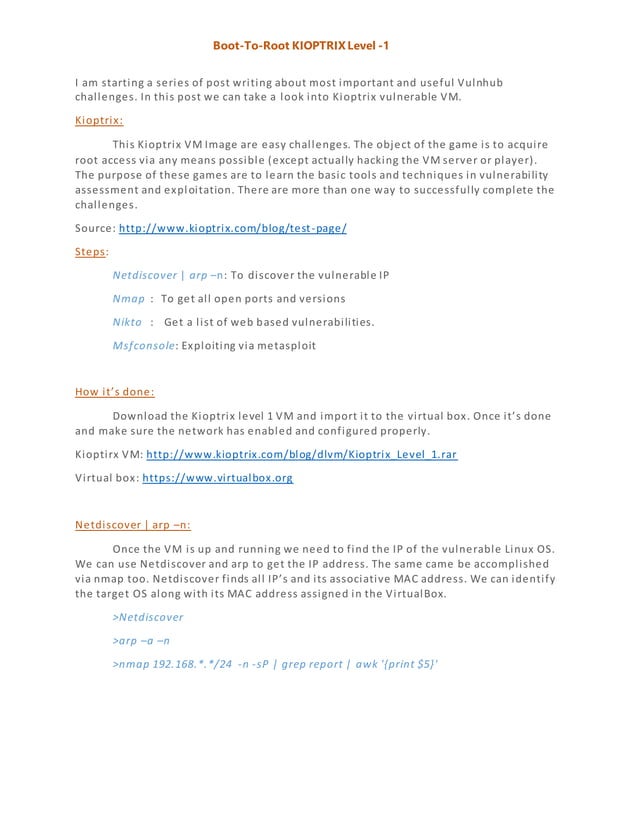 Boot-To-Root KIOPTRIX Level -1

I am starting a series of post writing about most important and useful Vulnhub challenges. In this post we can take a look into Kioptrix vulnerable VM.

Kioptrix:

This Kioptrix VM Image are easy challenges. The object of the game is to acquire root access via any means possible (except actually hacking the VM server or player). The purpose of these games are to learn the basic tools and techniques in vulnerability assessment and exploitation. There are more than one way to successfully complete the challenges.

Source: http://www.kioptrix.com/blog/test-page/

Steps:

Netdiscover | arp –n: To discover the vulnerable IP

Nmap : To get all open ports and versions

Nikto : Get a list of web based vulnerabilities.

Msfconsole: Exploiting via metasploit

How it's done:

Download the Kioptrix level 1 VM and import it to the virtual box. Once it's done and make sure the network has enabled and configured properly.

Kioptirx VM: http://www.kioptrix.com/blog/dlvm/Kioptrix_Level_1.rar

Virtual box: https://www.virtualbox.org

Netdiscover | arp –n:

Once the VM is up and running we need to find the IP of the vulnerable Linux OS. We can use Netdiscover and arp to get the IP address. The same came be accomplished via nmap too. Netdiscover finds all IP's and its associative MAC address. We can identify the target OS along with its MAC address assigned in the VirtualBox.

>Netdiscover

>arp –a –n

>nmap 192.168.*.*/24 -n -sP | grep report | awk '{print $5}'